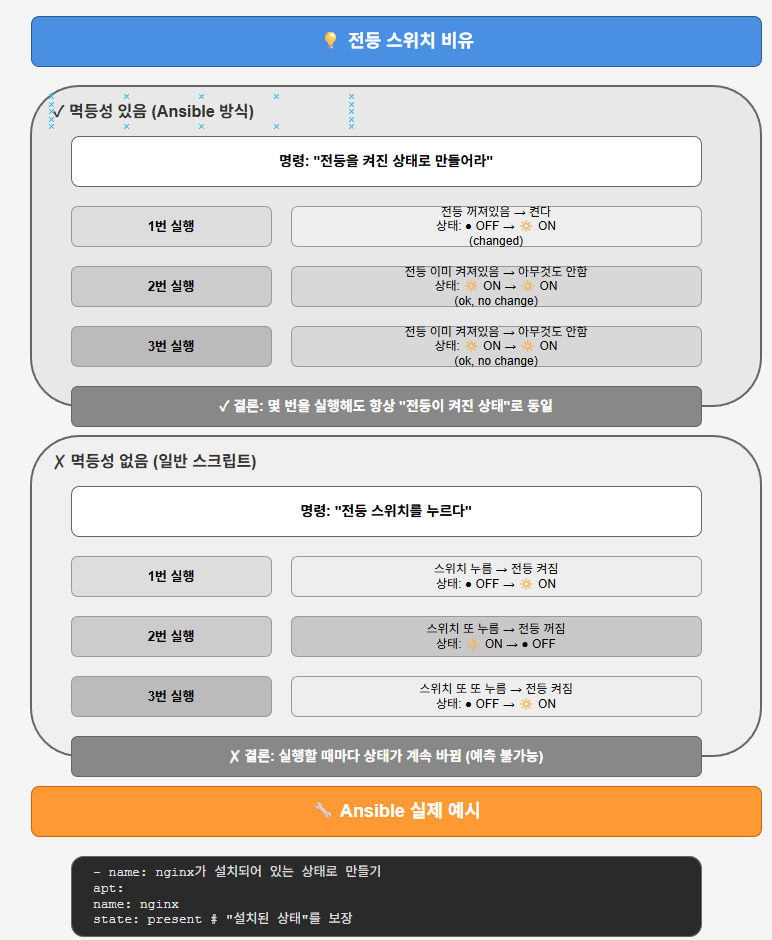 💡 전등 스위치 비유

✓ 멱등성 있음 (Ansible 방식)

명령: "전등을 켜진 상태로 만들어라"

1번 실행

전등 꺼져있음 → 켠다
상태: ● OFF → 🔆 ON
(changed)

2번 실행

전등 이미 켜져있음 → 아무것도 안함
상태: 🔆 ON → 🔆 ON
(ok, no change)

3번 실행

전등 이미 켜져있음 → 아무것도 안함
상태: 🔆 ON → 🔆 ON
(ok, no change)

✓ 결론: 몇 번을 실행해도 항상 "전등이 켜진 상태"로 동일

✗ 멱등성 없음 (일반 스크립트)

명령: "전등 스위치를 누르다"

1번 실행

스위치 누름 → 전등 켜짐
상태: ● OFF → 🔆 ON

2번 실행

스위치 또 누름 → 전등 꺼짐
상태: 🔆 ON → ● OFF

3번 실행

스위치 또 또 누름 → 전등 켜짐
상태: ● OFF → 🔆 ON

✗ 결론: 실행할 때마다 상태가 계속 바뀜 (예측 불가능)

🔧 Ansible 실제 예시

- name: nginx가 설치되어 있는 상태로 만들기
apt:
name: nginx
state: present # "설치된 상태"를 보장